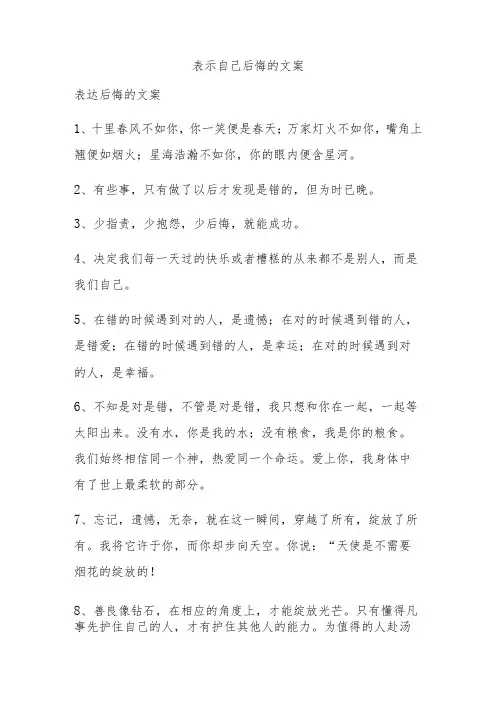 表示自己后悔的文案

表达后悔的文案

1、十里春风不如你，你一笑便是春天；万家灯火不如你，嘴角上翘便如烟火；星海浩瀚不如你，你的眼内便含星河。

2、有些事，只有做了以后才发现是错的，但为时已晚。

3、少指责，少抱怨，少后悔，就能成功。

4、决定我们每一天过的快乐或者糟糕的从来都不是别人，而是我们自己。

5、在错的时候遇到对的人，是遗憾；在对的时候遇到错的人，是错爱；在错的时候遇到错的人，是幸运；在对的时候遇到对的人，是幸福。

6、不知是对是错，不管是对是错，我只想和你在一起，一起等太阳出来。没有水，你是我的水；没有粮食，我是你的粮食。我们始终相信同一个神，热爱同一个命运。爱上你，我身体中有了世上最柔软的部分。

7、忘记，遗憾，无奈，就在这一瞬间，穿越了所有，绽放了所有。我将它许于你，而你却步向天空。你说：“天使是不需要烟花的绽放的！

8、善良像钻石，在相应的角度上，才能绽放光芒。只有懂得凡事先护住自己的人，才有护住其他人的能力。为值得的人赴汤